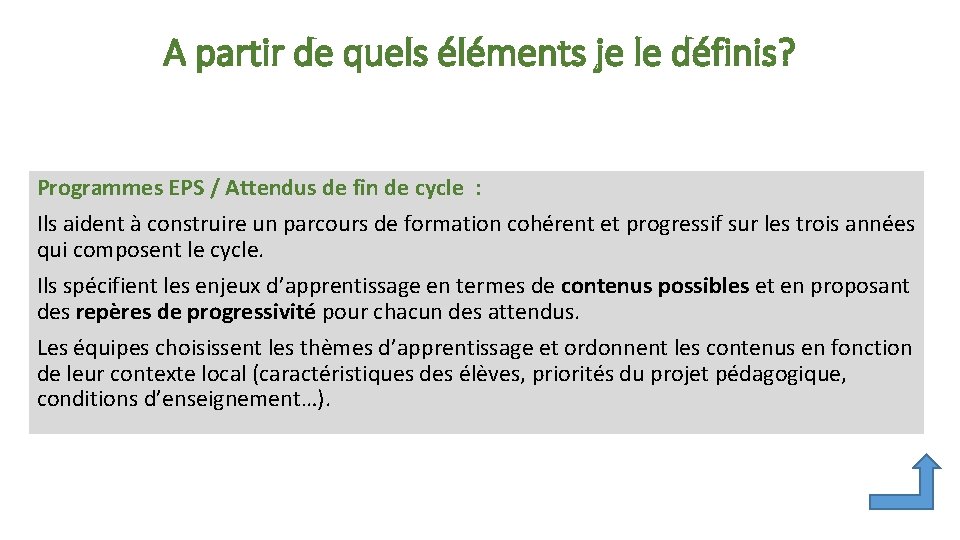 A partir de quels éléments je le définis?

Programmes EPS / Attendus de fin de cycle :

Ils aident à construire un parcours de formation cohérent et progressif sur les trois années qui composent le cycle.

Ils spécifient les enjeux d'apprentissage en termes de contenus possibles et en proposant des repères de progressivité pour chacun des attendus.

Les équipes choisissent les thèmes d'apprentissage et ordonnent les contenus en fonction de leur contexte local (caractéristiques des élèves, priorités du projet pédagogique, conditions d'enseignement…).